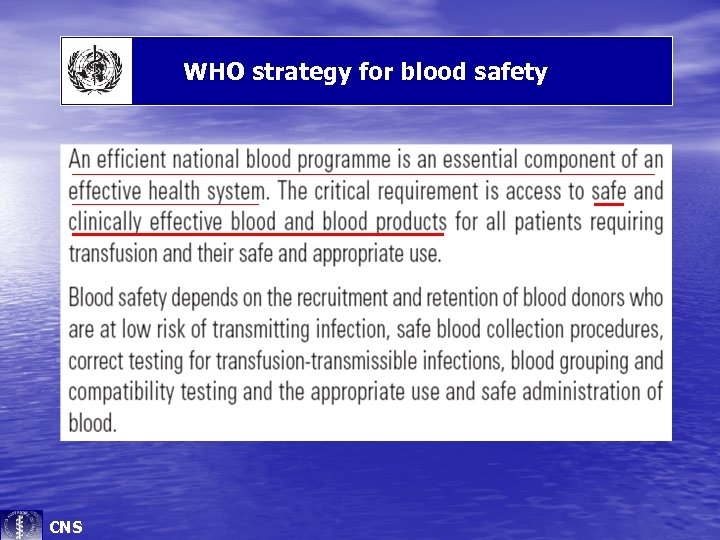 WHO strategy for blood safety

An efficient national blood programme is an essential component of an effective health system. The critical requirement is access to safe and clinically effective blood and blood products for all patients requiring transfusion and their safe and appropriate use.

Blood safety depends on the recruitment and retention of blood donors who are at low risk of transmitting infection, safe blood collection procedures, correct testing for transfusion-transmissible infections, blood grouping and compatibility testing and the appropriate use and safe administration of blood.

CNS